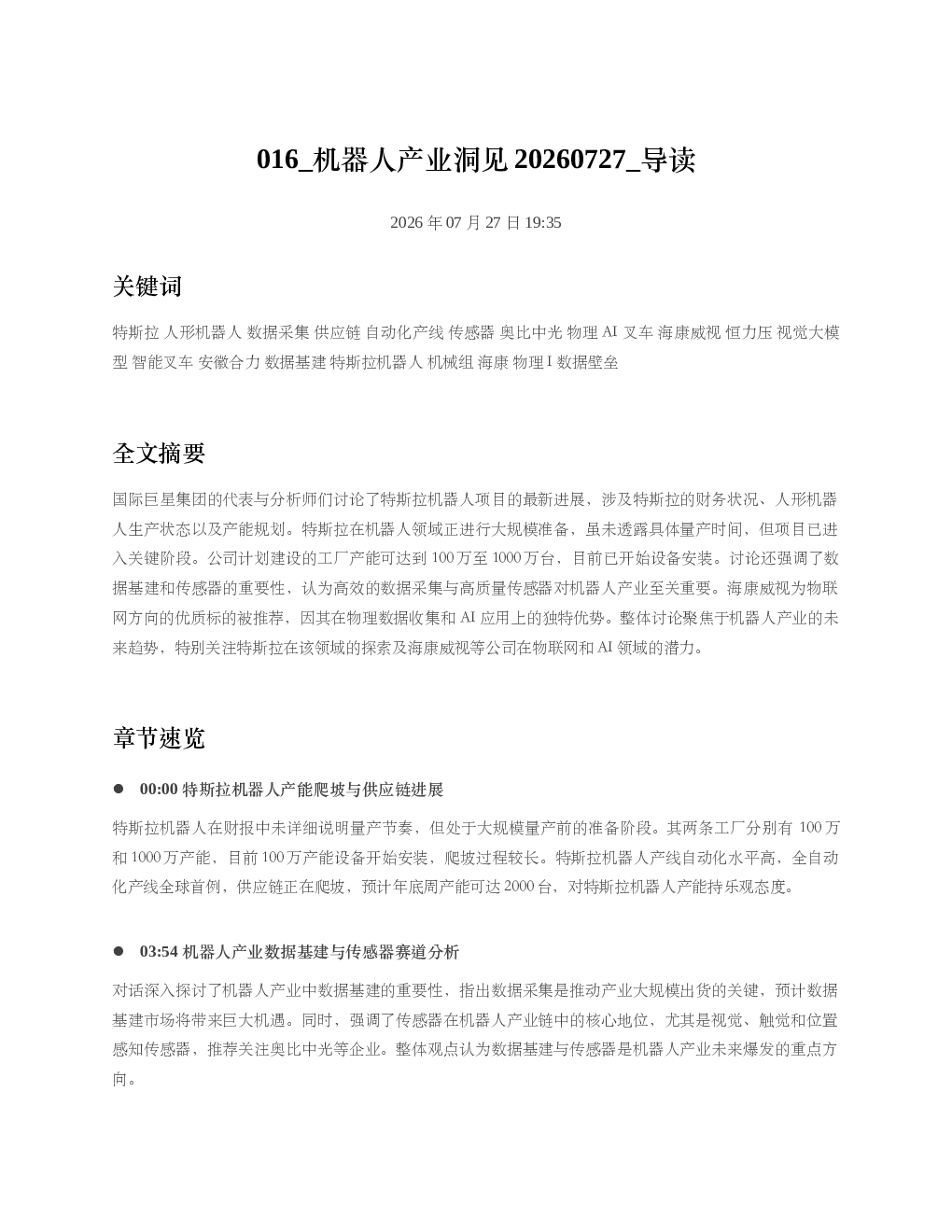 016_机器人产业洞见 20260727_导读

2026 年 07 月 27 日 19:35

关键词

特斯拉 人形机器人 数据采集 供应链 自动化产线 传感器 奥比中光 物理 AI 叉车 海康威视 恒力压 视觉大模型 智能叉车 安徽合力 数据基建 特斯拉机器人 机械组 海康 物理 I 数据壁垒

全文摘要

国际巨星集团的代表与分析师们讨论了特斯拉机器人项目的最新进展，涉及特斯拉的财务状况、人形机器人生产状态以及产能规划。特斯拉在机器人领域正进行大规模准备，虽未透露具体量产时间，但项目已进入关键阶段。公司计划建设的工厂产能可达到 100 万至 1000 万台，目前已开始设备安装。讨论还强调了数据基建和传感器的重要性，认为高效的数据采集与高质量传感器对机器人产业至关重要。海康威视为物联网方向的优质标的被推荐，因其在物理数据收集和 AI 应用上的独特优势。整体讨论聚焦于机器人产业的未来趋势，特别关注特斯拉在该领域的探索及海康威视等公司在物联网和 AI 领域的潜力。

章节速览

● 00:00 特斯拉机器人产能爬坡与供应链进展

特斯拉机器人在财报中未详细说明量产节奏，但处于大规模量产前的准备阶段。其两条工厂分别有 100 万和 1000 万产能，目前 100 万产能设备开始安装，爬坡过程较长。特斯拉机器人产线自动化水平高，全自动化产线全球首例，供应链正在爬坡，预计年底周产能可达 2000 台，对特斯拉机器人产能持乐观态度。

● 03:54 机器人产业数据基建与传感器赛道分析

对话深入探讨了机器人产业中数据基建的重要性，指出数据采集是推动产业大规模出货的关键，预计数据基建市场将带来巨大机遇。同时，强调了传感器在机器人产业链中的核心地位，尤其是视觉、触觉和位置感知传感器，推荐关注奥比中光等企业。整体观点认为数据基建与传感器是机器人产业未来爆发的重点方向。